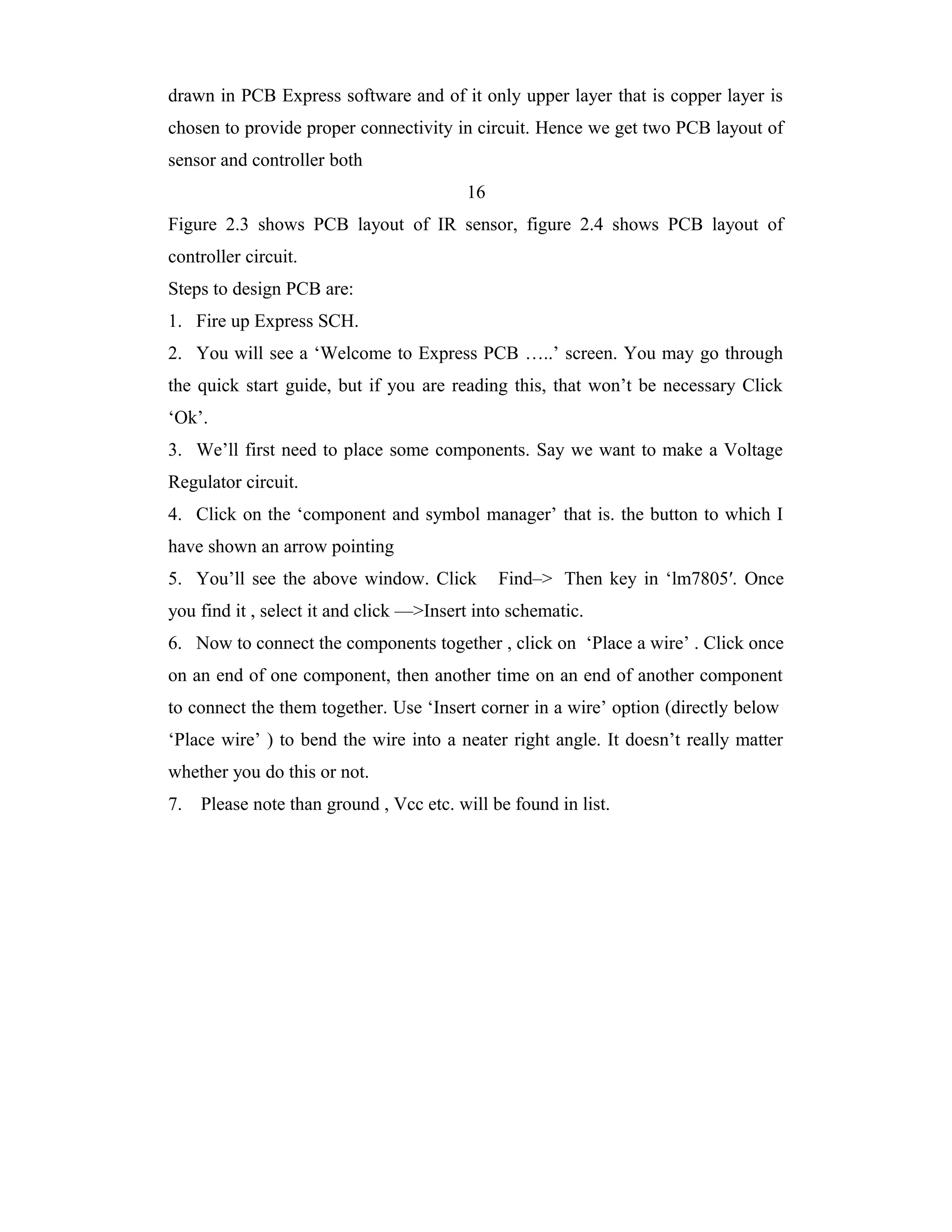 drawn in PCB Express software and of it only upper layer that is copper layer is chosen to provide proper connectivity in circuit. Hence we get two PCB layout of sensor and controller both

16

Figure 2.3 shows PCB layout of IR sensor, figure 2.4 shows PCB layout of controller circuit.

Steps to design PCB are:

1. Fire up Express SCH.

2. You will see a ‘Welcome to Express PCB …..’ screen. You may go through the quick start guide, but if you are reading this, that won’t be necessary Click ‘Ok’.

3. We’ll first need to place some components. Say we want to make a Voltage Regulator circuit.

4. Click on the ‘component and symbol manager’ that is. the button to which I have shown an arrow pointing

5. You’ll see the above window. Click Find–> Then key in ‘lm7805′. Once you find it , select it and click —>Insert into schematic.

6. Now to connect the components together , click on ‘Place a wire’ . Click once on an end of one component, then another time on an end of another component to connect the them together. Use ‘Insert corner in a wire’ option (directly below ‘Place wire’ ) to bend the wire into a neater right angle. It doesn’t really matter whether you do this or not.

7. Please note than ground , Vcc etc. will be found in list.